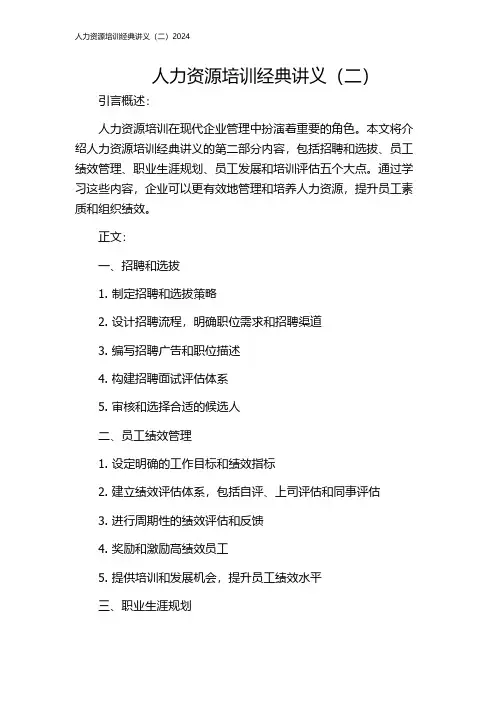 人力资源培训经典讲义（二）2024

人力资源培训经典讲义（二）

引言概述：

人力资源培训在现代企业管理中扮演着重要的角色。本文将介绍人力资源培训经典讲义的第二部分内容，包括招聘和选拔、员工绩效管理、职业生涯规划、员工发展和培训评估五个大点。通过学习这些内容，企业可以更有效地管理和培养人力资源，提升员工素质和组织绩效。

正文：

一、招聘和选拔

1. 制定招聘和选拔策略

2. 设计招聘流程，明确职位需求和招聘渠道

3. 编写招聘广告和职位描述

4. 构建招聘面试评估体系

5. 审核和选择合适的候选人

二、员工绩效管理

1. 设定明确的工作目标和绩效指标

2. 建立绩效评估体系，包括自评、上司评估和同事评估

3. 进行周期性的绩效评估和反馈

4. 奖励和激励高绩效员工

5. 提供培训和发展机会，提升员工绩效水平

三、职业生涯规划